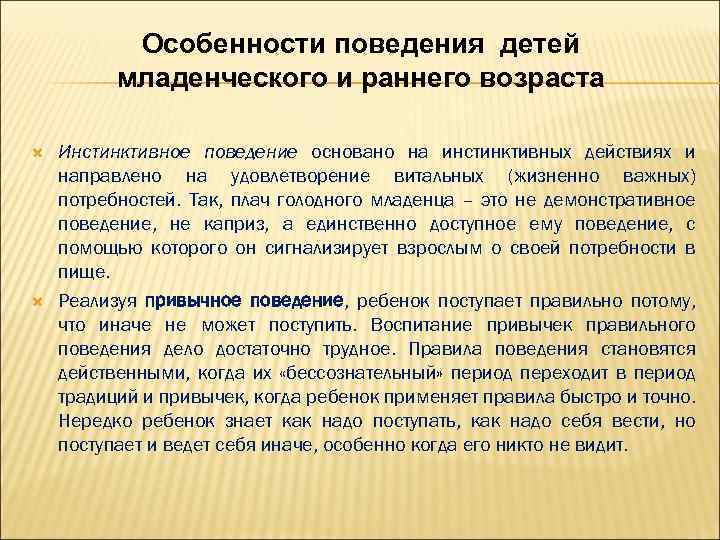 Особенности поведения детей младенческого и раннего возраста

Инстинктивное поведение основано на инстинктивных действиях и направлено на удовлетворение витальных (жизненно важных) потребностей. Так, плач голодного младенца – это не демонстративное поведение, не каприз, а единственно доступное ему поведение, с помощью которого он сигнализирует взрослым о своей потребности в пище.

Реализуя привычное поведение, ребенок поступает правильно потому, что иначе не может поступить. Воспитание привычек правильного поведения дело достаточно трудное. Правила поведения становятся действенными, когда их «бессознательный» период переходит в период традиций и привычек, когда ребенок применяет правила быстро и точно. Нередко ребенок знает как надо поступать, как надо себя вести, но поступает и ведет себя иначе, особенно когда его никто не видит.